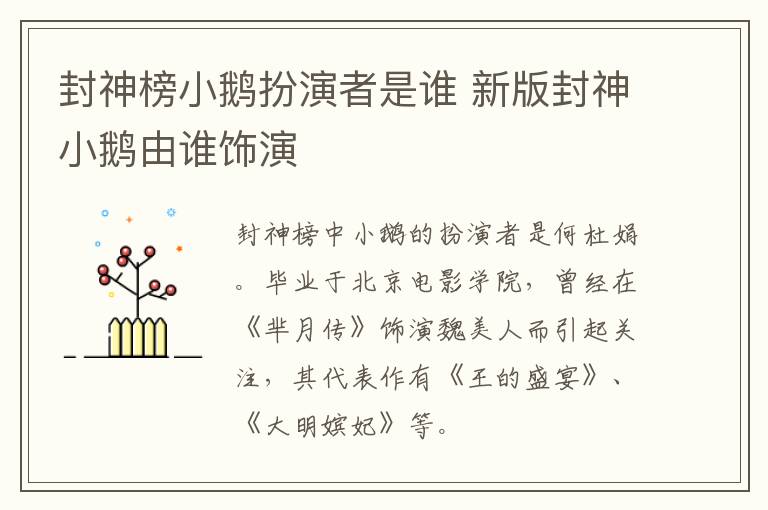 封神榜小鹅扮演者是谁 新版封神小鹅由谁饰演

封神榜中小鹅的扮演者是何杜娟。毕业于北京电影学院，曾经在《芈月传》饰演魏美人而引起关注，其代表作有《王的盛宴》、《大明嫔妃》等。